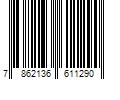 7 862136 611290